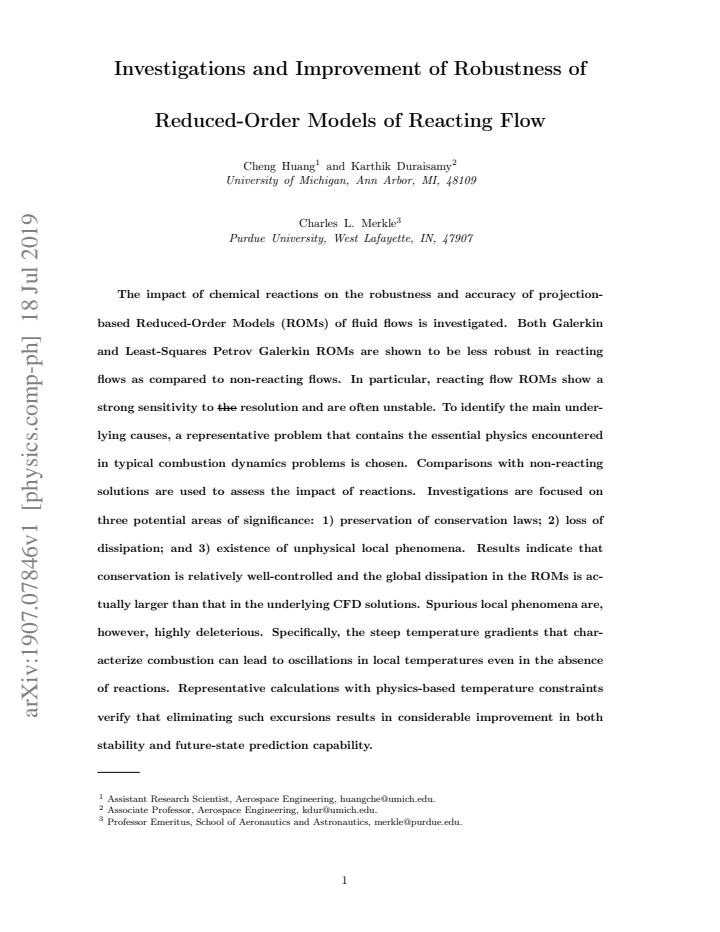 Investigations and Improvement of Robustness of Reduced-Order Models of Reacting Flow

Cheng Huang$^{1}$ and Karthik Duraisamy$^{2}$
University of Michigan, Ann Arbor, MI, 48109

Charles L. Merkle$^{3}$
Purdue University, West Lafayette, IN, 47907

The impact of chemical reactions on the robustness and accuracy of projection-based Reduced-Order Models (ROMs) of fluid flows is investigated. Both Galerkin and Least-Squares Petrov Galerkin ROMs are shown to be less robust in reacting flows as compared to non-reacting flows. In particular, reacting flow ROMs show a strong sensitivity to the resolution and are often unstable. To identify the main underlying causes, a representative problem that contains the essential physics encountered in typical combustion dynamics problems is chosen. Comparisons with non-reacting solutions are used to assess the impact of reactions. Investigations are focused on three potential areas of significance: 1) preservation of conservation laws; 2) loss of dissipation; and 3) existence of unphysical local phenomena. Results indicate that conservation is relatively well-controlled and the global dissipation in the ROMs is actually larger than that in the underlying CFD solutions. Spurious local phenomena are, however, highly deleterious. Specifically, the steep temperature gradients that characterize combustion can lead to oscillations in local temperatures even in the absence of reactions. Representative calculations with physics-based temperature constraints verify that eliminating such excursions results in considerable improvement in both stability and future-state prediction capability.

$^{1}$ Assistant Research Scientist, Aerospace Engineering, huangche@umich.edu.
$^{2}$ Associate Professor, Aerospace Engineering, kdur@umich.edu.
$^{3}$ Professor Emeritus, School of Aeronautics and Astronautics, merkle@purdue.edu.

1

arXiv:1907.07846v1 [physics.comp-ph] 18 Jul 2019